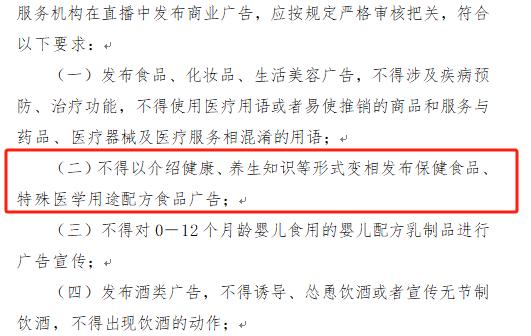 服务机构在直播中发布商业广告，应按规定严格审核把关，符合以下要求：

（一）发布食品、化妆品、生活美容广告，不得涉及疾病预防、治疗功能，不得使用医疗用语或者易使推销的商品和服务与药品、医疗器械及医疗服务相混淆的用语；

（二）不得以介绍健康、养生知识等形式变相发布保健食品、特殊医学用途配方食品广告；

（三）不得对 0—12 个月龄婴儿食用的婴儿配方乳制品进行广告宣传；

（四）发布酒类广告，不得诱导、怂恿饮酒或者宣传无节制饮酒，不得出现饮酒的动作；